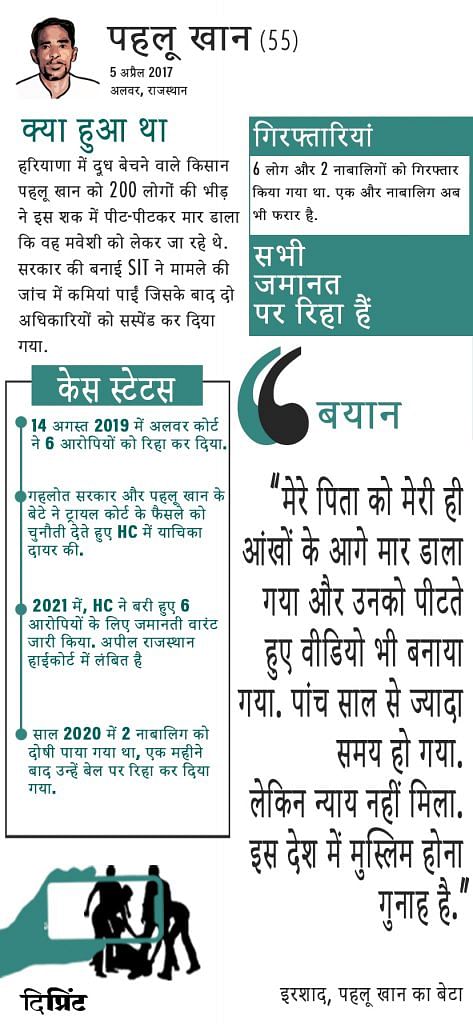 पहलू खान (55)
5 अप्रैल 2017
अलवर, राजस्थान

क्या हुआ था

हरियाणा में दूध बेचने वाले किसान पहलू खान को 200 लोगों की भीड़ ने इस शक में पीट-पीटकर मार डाला कि वह मवेशी को लेकर जा रहे थे. सरकार की बनाई SIT ने मामले की जांच में कमियां पाईं जिसके बाद दो अधिकारियों को सस्पेंड कर दिया गया.

गिरफ्तारियां

6 लोग और 2 नाबालिगों को गिरफ्तार किया गया था. एक और नाबालिग अब भी फरार है.

सभी जमानत पर रिहा हैं

केस स्टेटस

14 अगस्त 2019 में अलवर कोर्ट ने 6 आरोपियों को रिहा कर दिया.

गहलोत सरकार और पहलू खान के बेटे ने ट्रायल कोर्ट के फैसले को चुनौती देते हुए HC में याचिका दायर की.

2021 में, HC ने बरी हुए 6 आरोपियों के लिए जमानती वारंट जारी किया. अपील राजस्थान हाईकोर्ट में लंबित है

साल 2020 में 2 नाबालिग को दोषी पाया गया था, एक महीने बाद उन्हें बेल पर रिहा कर दिया गया.

बयान

"मेरे पिता को मेरी ही आंखों के आगे मार डाला गया और उनको पीटते हुए वीडियो भी बनाया गया. पांच साल से ज्यादा समय हो गया. लेकिन न्याय नहीं मिला. इस देश में मुस्लिम होना गुनाह है."

इरशाद, पहलू खान का बेटा

दिप्रिंट